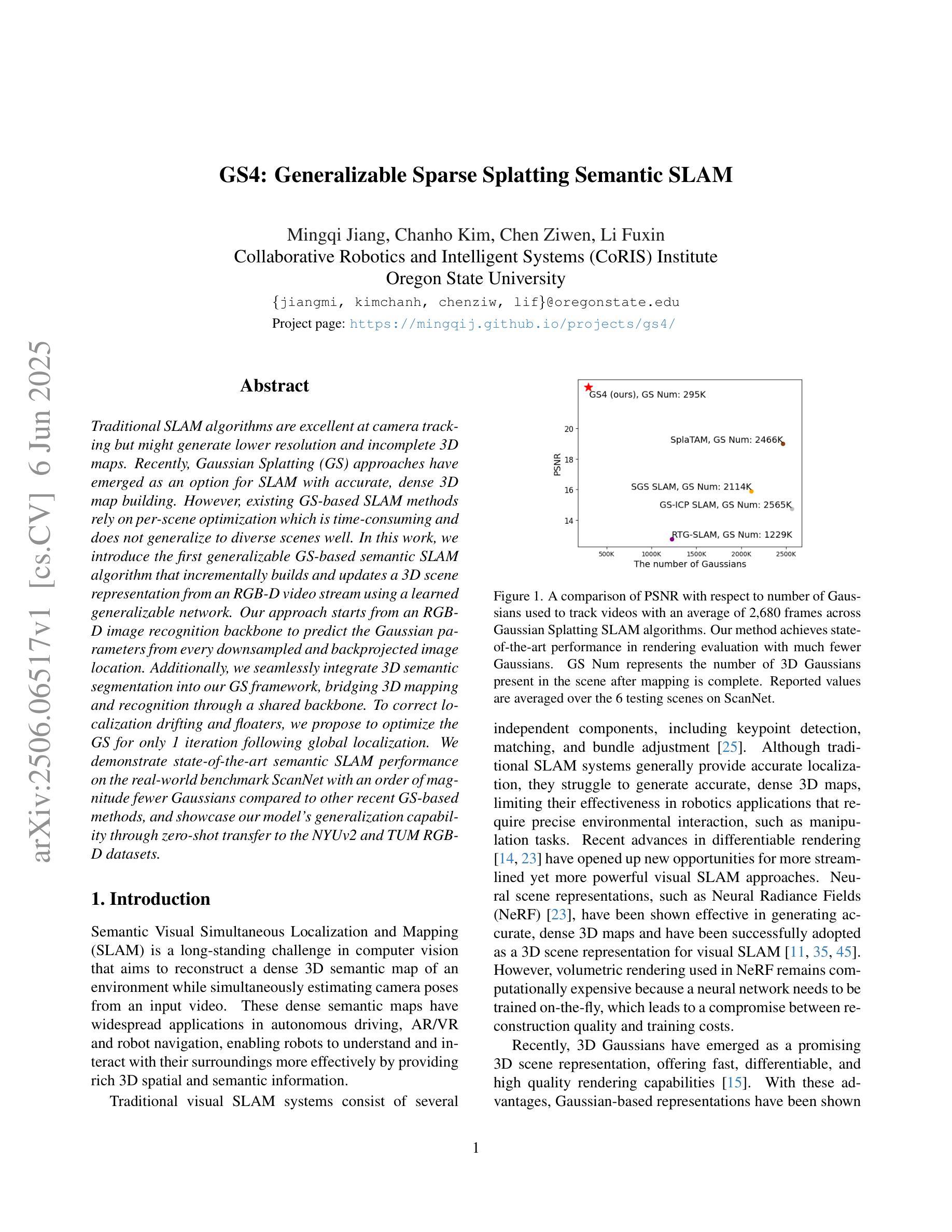 arXiv:2506.06517v1 [cs.CV] 6 Jun 2025

GS4: Generalizable Sparse Splatting Semantic SLAM

Mingqi Jiang, Chanho Kim, Chen Ziwen, Li Fuxin
Collaborative Robotics and Intelligent Systems (CoRIS) Institute
Oregon State University
{jiangmi, kimchanh, chenziw, lif}@oregonstate.edu
Project page: https://mingqij.github.io/projects/gs4/

Abstract

Traditional SLAM algorithms are excellent at camera tracking but might generate lower resolution and incomplete 3D maps. Recently, Gaussian Splatting (GS) approaches have emerged as an option for SLAM with accurate, dense 3D map building. However, existing GS-based SLAM methods rely on per-scene optimization which is time-consuming and does not generalize to diverse scenes well. In this work, we introduce the first generalizable GS-based semantic SLAM algorithm that incrementally builds and updates a 3D scene representation from an RGB-D video stream using a learned generalizable network. Our approach starts from an RGB-D image recognition backbone to predict the Gaussian parameters from every downsampled and backprojected image location. Additionally, we seamlessly integrate 3D semantic segmentation into our GS framework, bridging 3D mapping and recognition through a shared backbone. To correct localization drifting and floaters, we propose to optimize the GS for only 1 iteration following global localization. We demonstrate state-of-the-art semantic SLAM performance on the real-world benchmark ScanNet with an order of magnitude fewer Gaussians compared to other recent GS-based methods, and showcase our model's generalization capability through zero-shot transfer to the NYUv2 and TUM RGB-D datasets.

1. Introduction

Semantic Visual Simultaneous Localization and Mapping (SLAM) is a long-standing challenge in computer vision that aims to reconstruct a dense 3D semantic map of an environment while simultaneously estimating camera poses from an input video. These dense semantic maps have widespread applications in autonomous driving, AR/VR and robot navigation, enabling robots to understand and interact with their surroundings more effectively by providing rich 3D spatial and semantic information.

Traditional visual SLAM systems consist of several

GS4 (ours), GS Num: 295K
SplaTAM, GS Num: 2466K
SGS SLAM, GS Num: 2114K
GS-ICP SLAM, GS Num: 2565K
RTG-SLAM, GS Num: 1229K
PSNR
20
18
16
14
500K 1000K 1500K 2000K 2500K
The number of Gaussians

Figure 1. A comparison of PSNR with respect to number of Gaussians used to track videos with an average of 2,680 frames across Gaussian Splatting SLAM algorithms. Our method achieves state-of-the-art performance in rendering evaluation with much fewer Gaussians. GS Num represents the number of 3D Gaussians present in the scene after mapping is complete. Reported values are averaged over the 6 testing scenes on ScanNet.

independent components, including keypoint detection, matching, and bundle adjustment [25]. Although traditional SLAM systems generally provide accurate localization, they struggle to generate accurate, dense 3D maps, limiting their effectiveness in robotics applications that require precise environmental interaction, such as manipulation tasks. Recent advances in differentiable rendering [14, 23] have opened up new opportunities for more streamlined yet more powerful visual SLAM approaches. Neural scene representations, such as Neural Radiance Fields (NeRF) [23], have been shown effective in generating accurate, dense 3D maps and have been successfully adopted as a 3D scene representation for visual SLAM [11, 35, 45]. However, volumetric rendering used in NeRF remains computationally expensive because a neural network needs to be trained on-the-fly, which leads to a compromise between reconstruction quality and training costs.

Recently, 3D Gaussians have emerged as a promising 3D scene representation, offering fast, differentiable, and high quality rendering capabilities [15]. With these advantages, Gaussian-based representations have been shown

1